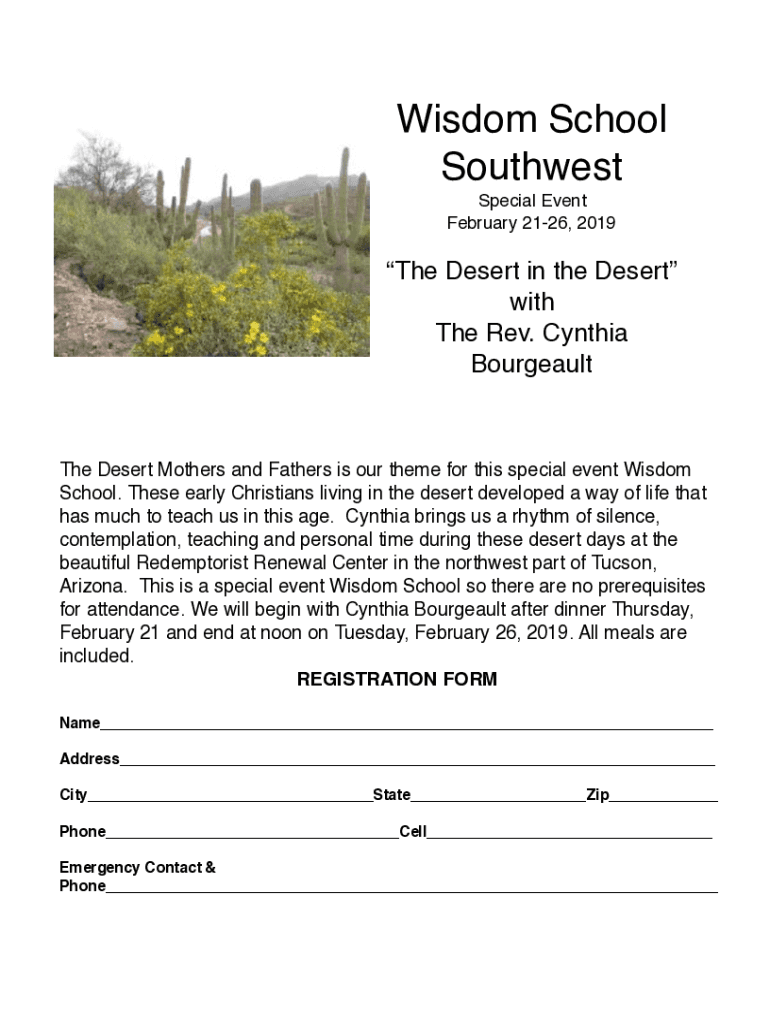 Wisdom School Southwest

Special Event
February 21-26, 2019

“The Desert in the Desert”
with
The Rev. Cynthia Bourgeault

The Desert Mothers and Fathers is our theme for this special event Wisdom School. These early Christians living in the desert developed a way of life that has much to teach us in this age. Cynthia brings us a rhythm of silence, contemplation, teaching and personal time during these desert days at the beautiful Redemptorist Renewal Center in the northwest part of Tucson, Arizona. This is a special event Wisdom School so there are no prerequisites for attendance. We will begin with Cynthia Bourgeault after dinner Thursday, February 21 and end at noon on Tuesday, February 26, 2019. All meals are included.

REGISTRATION FORM

Name_______________

Address_______________

City_______________State_______________Zip_______________

Phone_______________Cell_______________

Emergency Contact & Phone_______________